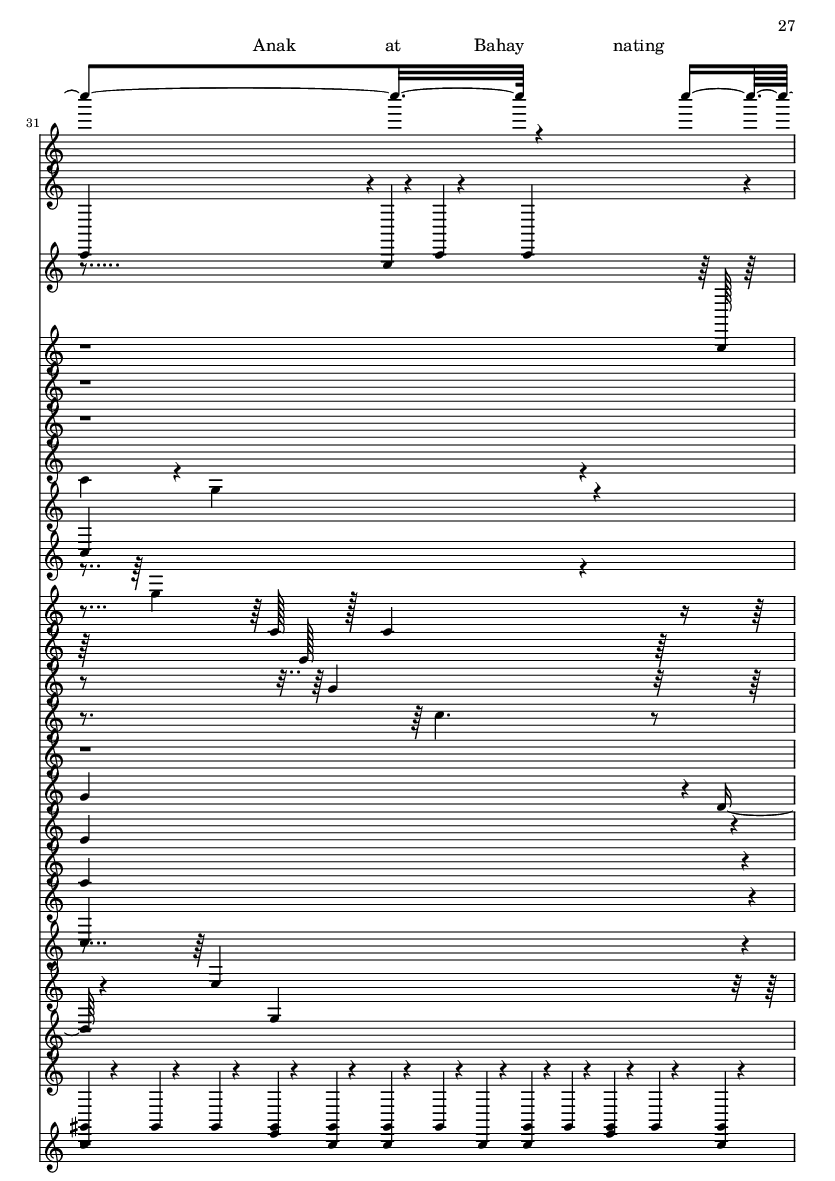 27

Anak at Bahay nating

31